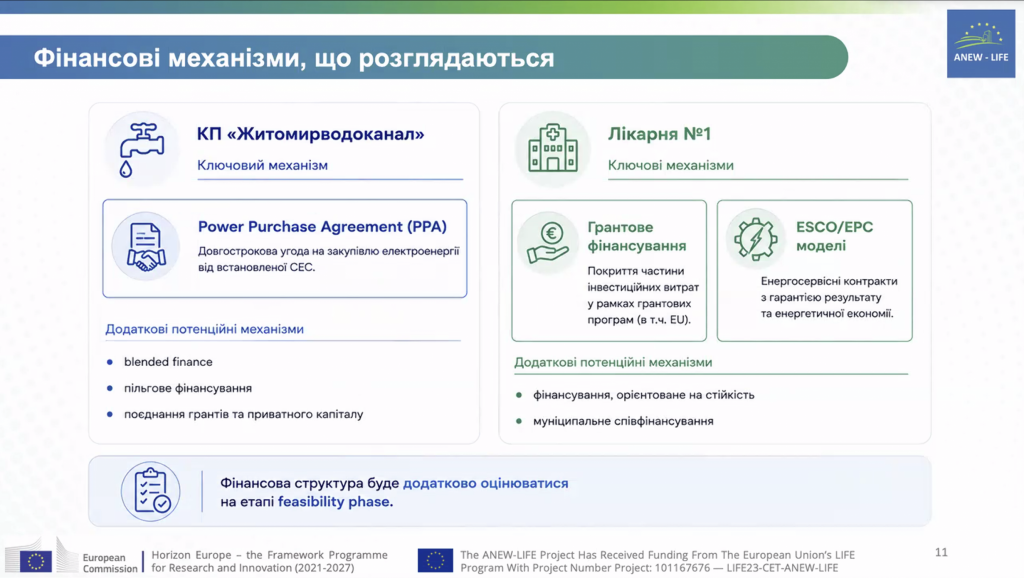 Фінансові механізми, що розглядаються

ANEW - LIFE

КП «Житомирводоканал»

Ключовий механізм

Power Purchase Agreement (PPA)

Довгострокова угода на закупівлю електроенергії від встановленої СЕС.

Додаткові потенційні механізми

- blended finance
- пільгове фінансування
- поєднання грантів та приватного капіталу

Лікарня №1

Ключові механізми

Грантове фінансування

Покриття частини інвестиційних витрат у рамках грантових програм (в т.ч. EU).

ESCO/EPC моделі

Енергосервісні контракти з гарантією результату та енергетичної економії.

Додаткові потенційні механізми

- фінансування, орієнтоване на стійкість
- муніципальне співфінансування

Фінансова структура буде додатково оцінюватися на етапі feasibility phase.

European Commission

Horizon Europe – the Framework Programme for Research and Innovation (2021-2027)

The ANEW-LIFE Project Has Received Funding From The European Union's LIFE Program With Project Number Project: 101167676 — LIFE23-CET-ANEW-LIFE

11